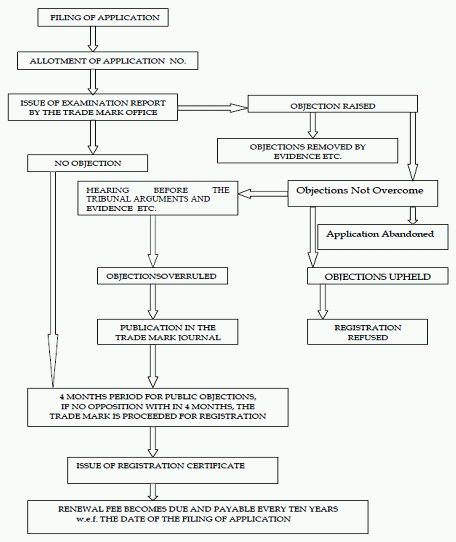 FILING OF APPLICATION

ALLOTMENT OF APPLICATION NO.

ISSUE OF EXAMINATION REPORT BY THE TRADE MARK OFFICE

OBJECTION RAISED

OBJECTIONS REMOVED BY EVIDENCE ETC.

NO OBJECTION

HEARING BEFORE THE TRIBUNAL ARGUMENTS AND EVIDENCE ETC.

Objections Not Overcome

Application Abandoned

OBJECTIONSOVERRULED

OBJECTIONS UPHELD

PUBLICATION IN THE TRADE MARK JOURNAL

REGISTRATION REFUSED

4 MONTHS PERIOD FOR PUBLIC OBJECTIONS, IF NO OPPOSITION WITH IN 4 MONTHS, THE TRADE MARK IS PROCEEDED FOR REGISTRATION

ISSUE OF REGISTRATION CERTIFICATE

RENEWAL FEE BECOMES DUE AND PAYABLE EVERY TEN YEARS w.e.f. THE DATE OF THE FILING OF APPLICATION